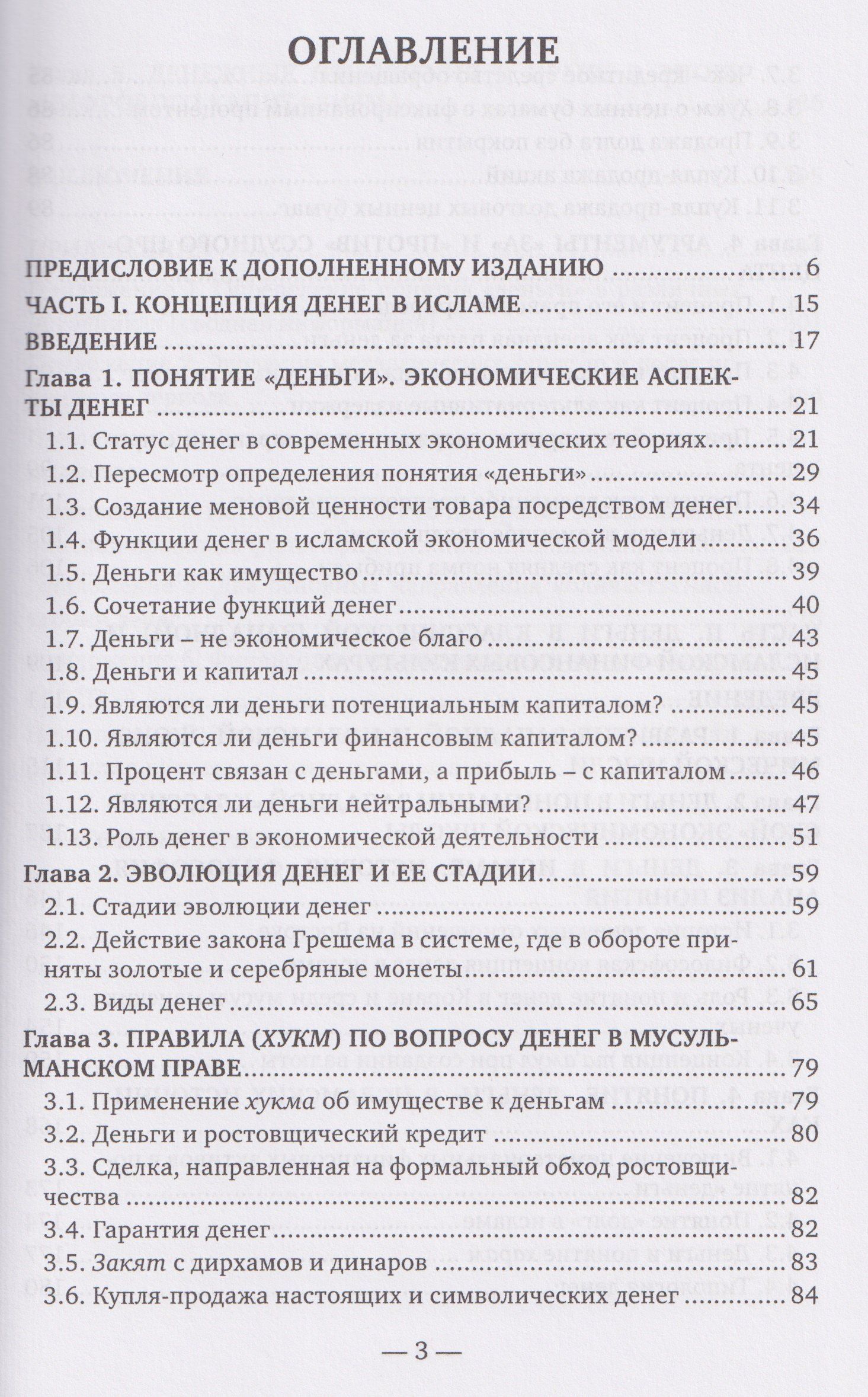 ОГЛАВЛЕНИЕ

ПРЕДИСЛОВИЕ К ДОПОЛНЕННОМУ ИЗДАНИЮ 6
ЧАСТЬ I. КОНЦЕПЦИЯ ДЕНЕГ В ИСЛАМЕ 15
ВВЕДЕНИЕ 17
Глава 1. ПОНЯТИЕ «ДЕНЬГИ». ЭКОНОМИЧЕСКИЕ АСПЕКТЫ ДЕНЕГ 21
1.1. Статус денег в современных экономических теориях 21
1.2. Пересмотр определения понятия «деньги» 29
1.3. Создание меновой ценности товара посредством денег 34
1.4. Функции денег в исламской экономической модели 36
1.5. Деньги как имущество 39
1.6. Сочетание функций денег 40
1.7. Деньги – не экономическое благо 43
1.8. Деньги и капитал 45
1.9. Являются ли деньги потенциальным капиталом? 45
1.10. Являются ли деньги финансовым капиталом? 45
1.11. Процент связан с деньгами, а прибыль – с капиталом 46
1.12. Являются ли деньги нейтральными? 47
1.13. Роль денег в экономической деятельности 51
Глава 2. ЭВОЛЮЦИЯ ДЕНЕГ И ЕЕ СТАДИИ 59
2.1. Стадии эволюции денег 59
2.2. Действие закона Грешема в системе, где в обороте приняты золотые и серебряные монеты 61
2.3. Виды денег 65
Глава 3. ПРАВИЛА (ХУКМ) ПО ВОПРОСУ ДЕНЕГ В МУСУЛЬМАНСКОМ ПРАВЕ 79
3.1. Применение хукма об имуществе к деньгам 79
3.2. Деньги и ростовщический кредит 80
3.3. Сделка, направленная на формальный обход ростовщичества 82
3.4. Гарантия денег 82
3.5. Закят с дирхамов и динаров 83
3.6. Купля-продажа настоящих и символических денег 84

— 3 —